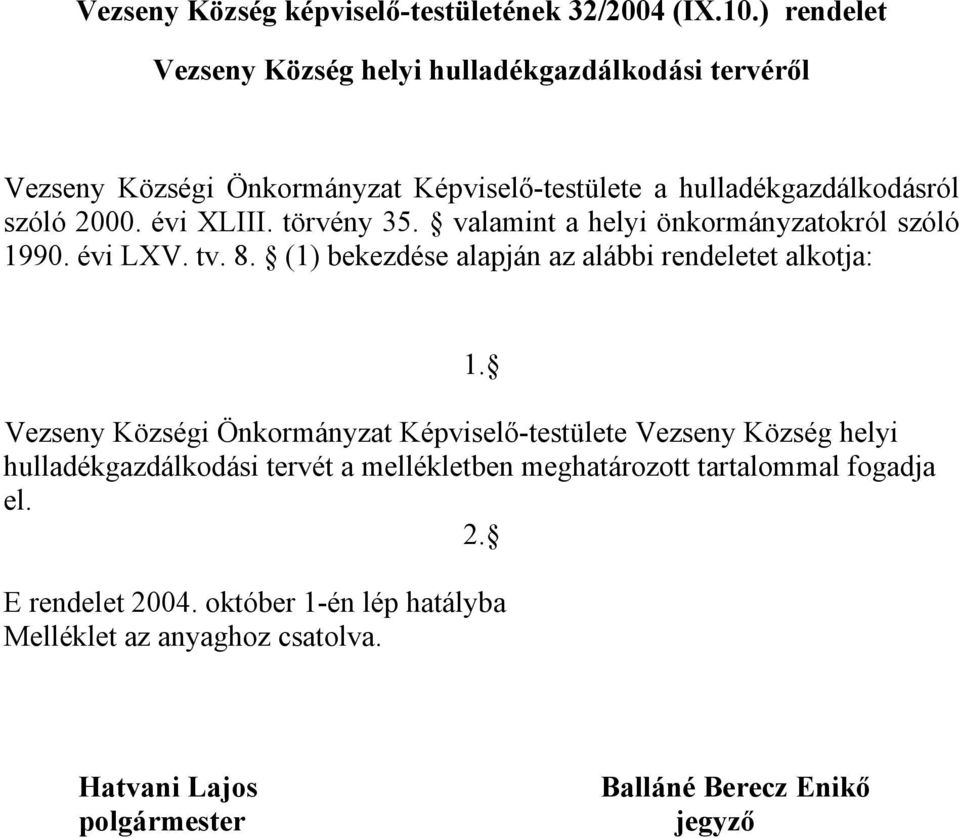 Vezseny Község képviselő-testületének 32/2004 (IX.10.) rendelet

Vezseny Község helyi hulladékgazdálkodási tervéről

Vezseny Községi Önkormányzat Képviselő-testülete a hulladékgazdálkodásról szóló 2000. évi XLIII. törvény 35. § valamint a helyi önkormányzatokról szóló 1990. évi LXV. tv. 8. § (1) bekezdése alapján az alábbi rendeletet alkotja:

1.§

Vezseny Községi Önkormányzat Képviselő-testülete Vezseny Község helyi hulladékgazdálkodási tervét a mellékletben meghatározott tartalommal fogadja el.

2.§

E rendelet 2004. október 1-én lép hatályba
Melléklet az anyaghoz csatolva.

Hatvani Lajos
polgármester

Balláné Berecz Enikő
jegyző